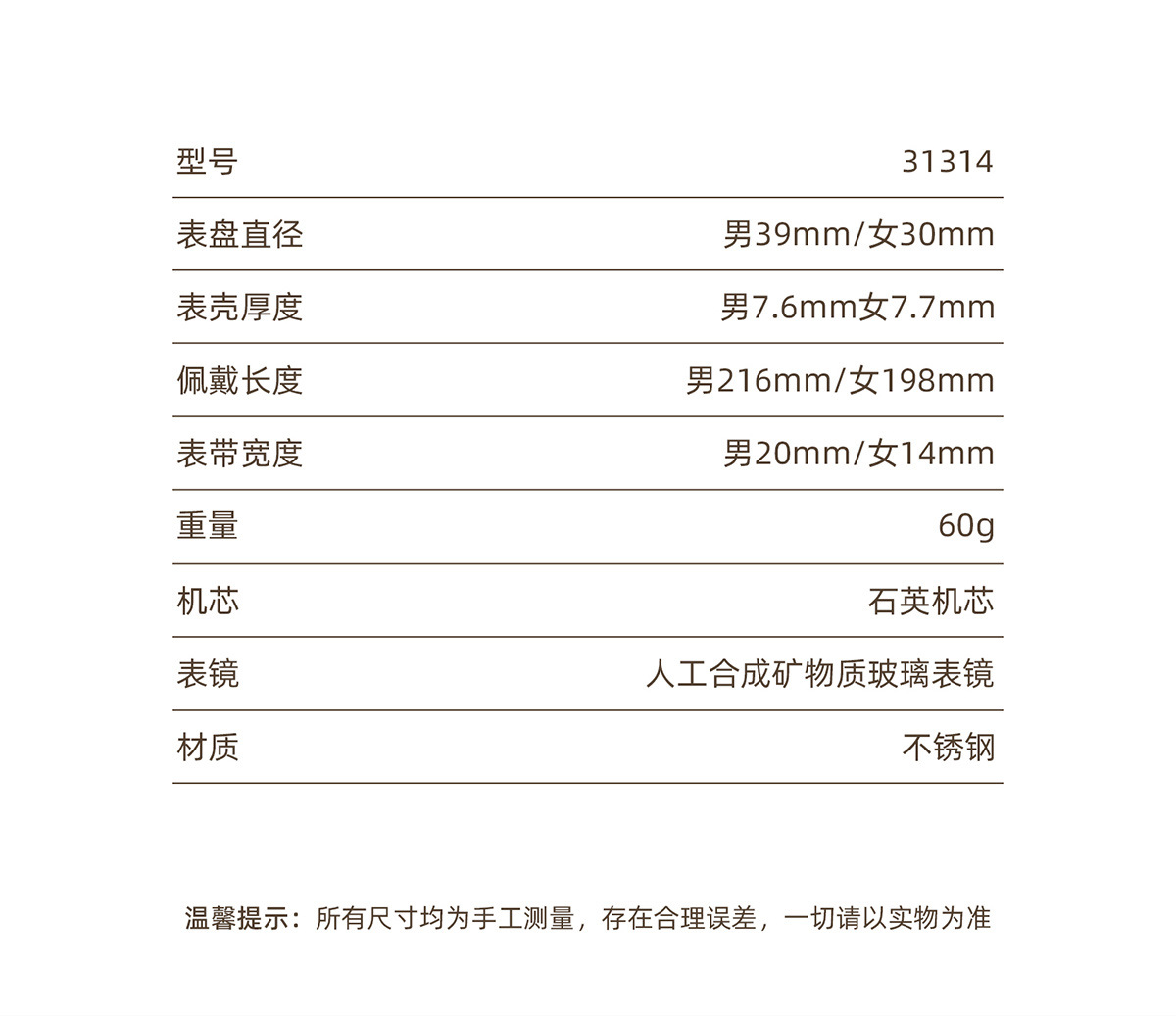 型号 31314

表盘直径 男39mm/女30mm

表壳厚度 男7.6mm女7.7mm

佩戴长度 男216mm/女198mm

表带宽度 男20mm/女14mm

重量 60g

机芯 石英机芯

表镜 人工合成矿物质玻璃表镜

材质 不锈钢

温馨提示：所有尺寸均为手工测量，存在合理误差，一切请以实物为准